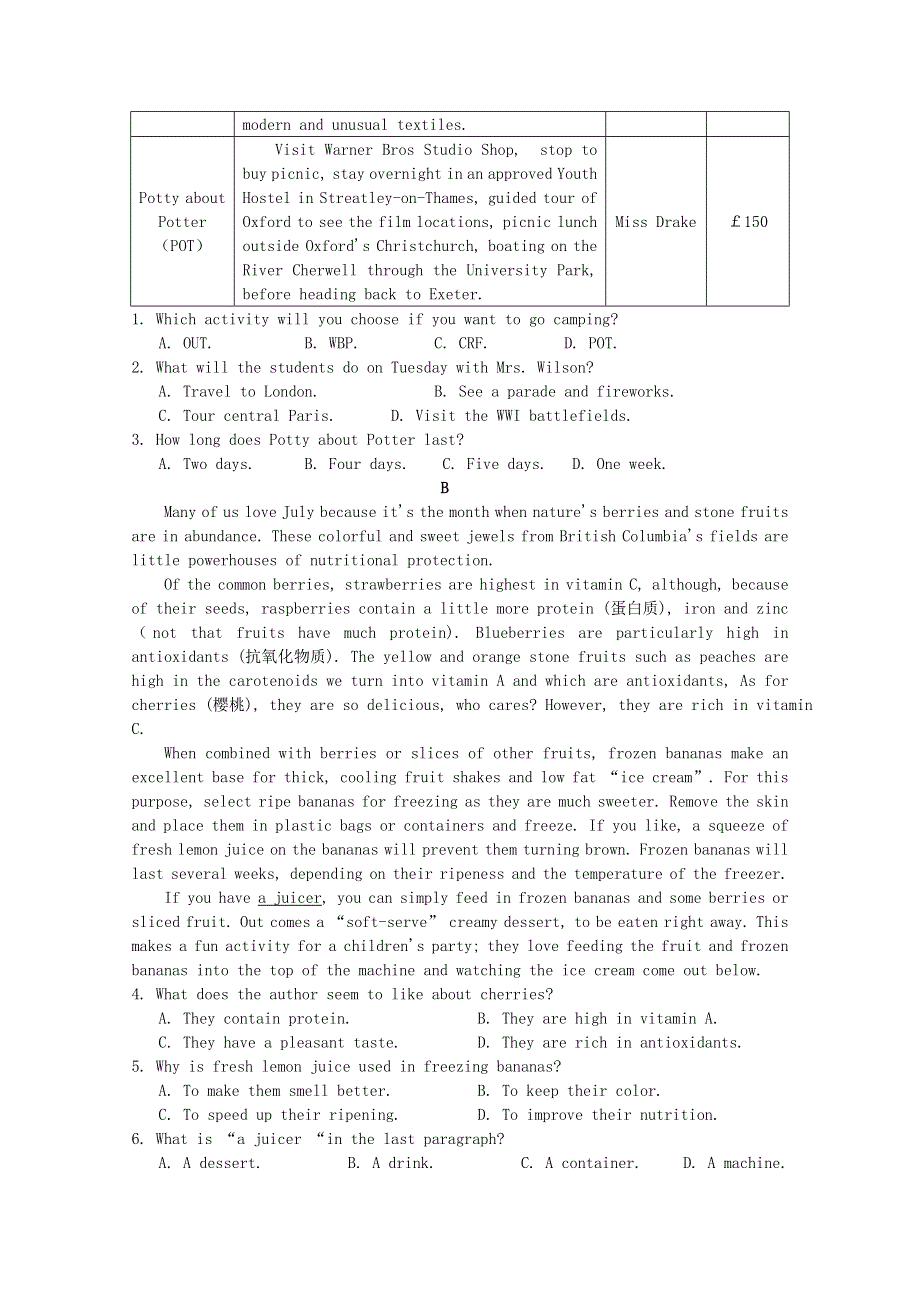 | | modern and unusual textiles. | | |
|---|---|---|---|
| Potty about Potter (POT) | Visit Warner Bros Studio Shop, stop to buy picnic, stay overnight in an approved Youth Hostel in Streatley-on-Thames, guided tour of Oxford to see the film locations, picnic lunch outside Oxford's Christchurch, boating on the River Cherwell through the University Park, before heading back to Exeter. | Miss Drake | ￡150 |

1. Which activity will you choose if you want to go camping?
A. OUT. B. WBP. C. CRF. D. POT.
2. What will the students do on Tuesday with Mrs. Wilson?
A. Travel to London. B. See a parade and fireworks.
C. Tour central Paris. D. Visit the WWI battlefields.
3. How long does Potty about Potter last?
A. Two days. B. Four days. C. Five days. D. One week.

B

Many of us love July because it's the month when nature's berries and stone fruits are in abundance. These colorful and sweet jewels from British Columbia's fields are little powerhouses of nutritional protection.

Of the common berries, strawberries are highest in vitamin C, although, because of their seeds, raspberries contain a little more protein (蛋白质), iron and zinc ( not that fruits have much protein). Blueberries are particularly high in antioxidants (抗氧化物质). The yellow and orange stone fruits such as peaches are high in the carotenoids we turn into vitamin A and which are antioxidants, As for cherries (樱桃), they are so delicious, who cares? However, they are rich in vitamin C.

When combined with berries or slices of other fruits, frozen bananas make an excellent base for thick, cooling fruit shakes and low fat "ice cream". For this purpose, select ripe bananas for freezing as they are much sweeter. Remove the skin and place them in plastic bags or containers and freeze. If you like, a squeeze of fresh lemon juice on the bananas will prevent them turning brown. Frozen bananas will last several weeks, depending on their ripeness and the temperature of the freezer.

If you have a juicer, you can simply feed in frozen bananas and some berries or sliced fruit. Out comes a "soft-serve" creamy dessert, to be eaten right away. This makes a fun activity for a children's party; they love feeding the fruit and frozen bananas into the top of the machine and watching the ice cream come out below.

4. What does the author seem to like about cherries?
A. They contain protein. B. They are high in vitamin A.
C. They have a pleasant taste. D. They are rich in antioxidants.
5. Why is fresh lemon juice used in freezing bananas?
A. To make them smell better. B. To keep their color.
C. To speed up their ripening. D. To improve their nutrition.
6. What is "a juicer "in the last paragraph?
A. A dessert. B. A drink. C. A container. D. A machine.